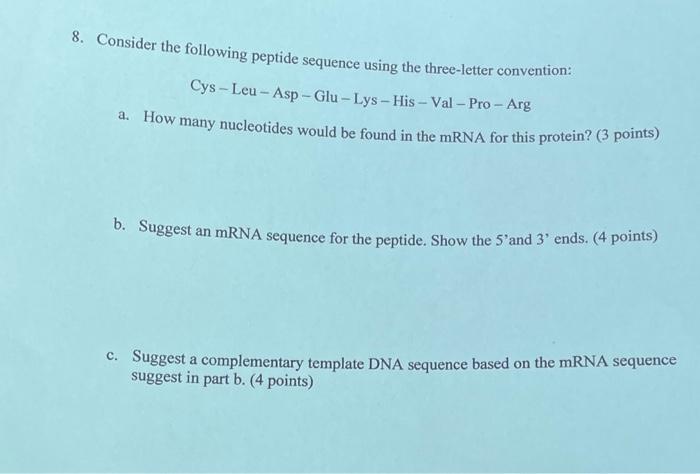 8. Consider the following peptide sequence using the three-letter convention:

Cys – Leu – Asp – Glu – Lys – His – Val – Pro – Arg

a. How many nucleotides would be found in the mRNA for this protein? (3 points)

b. Suggest an mRNA sequence for the peptide. Show the 5'and 3' ends. (4 points)

c. Suggest a complementary template DNA sequence based on the mRNA sequence suggest in part b. (4 points)